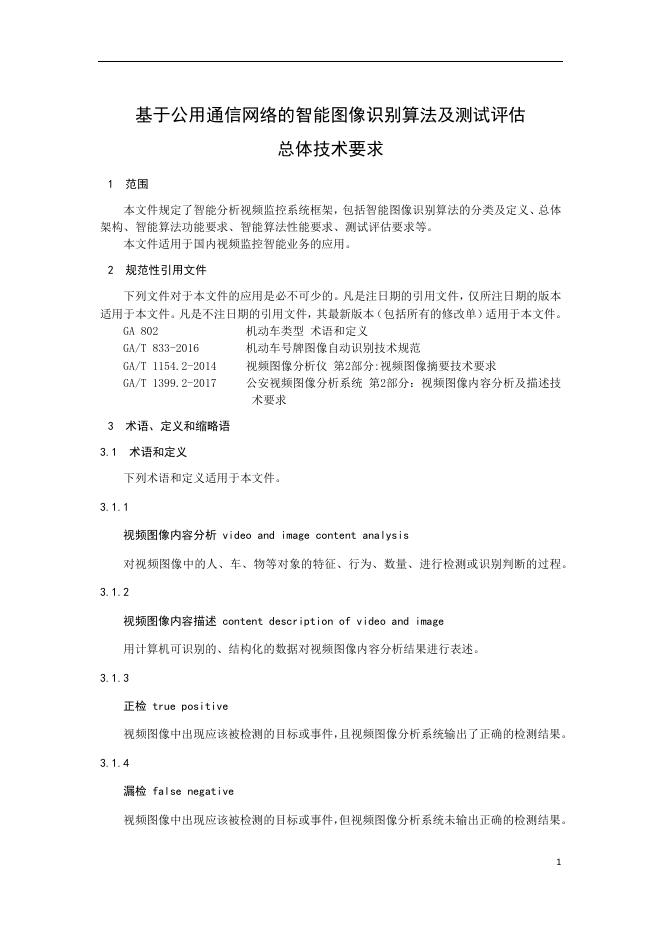 基于公用通信网络的智能图像识别算法及测试评估
总体技术要求

1 范围

本文件规定了智能分析视频监控系统框架，包括智能图像识别算法的分类及定义、总体架构、智能算法功能要求、智能算法性能要求、测试评估要求等。
本文件适用于国内视频监控智能业务的应用。

2 规范性引用文件

下列文件对于本文件的应用是必不可少的。凡是注日期的引用文件，仅所注日期的版本适用于本文件。凡是不注日期的引用文件，其最新版本（包括所有的修改单）适用于本文件。

GA 802 机动车类型 术语和定义
GA/T 833-2016 机动车号牌图像自动识别技术规范
GA/T 1154.2-2014 视频图像分析仪 第2部分:视频图像摘要技术要求
GA/T 1399.2-2017 公安视频图像分析系统 第2部分：视频图像内容分析及描述技术要求

3 术语、定义和缩略语

3.1 术语和定义

下列术语和定义适用于本文件。

3.1.1

视频图像内容分析 video and image content analysis

对视频图像中的人、车、物等对象的特征、行为、数量、进行检测或识别判断的过程。

3.1.2

视频图像内容描述 content description of video and image

用计算机可识别的、结构化的数据对视频图像内容分析结果进行表述。

3.1.3

正检 true positive

视频图像中出现应该被检测的目标或事件，且视频图像分析系统输出了正确的检测结果。

3.1.4

漏检 false negative

视频图像中出现应该被检测的目标或事件，但视频图像分析系统未输出正确的检测结果。

1